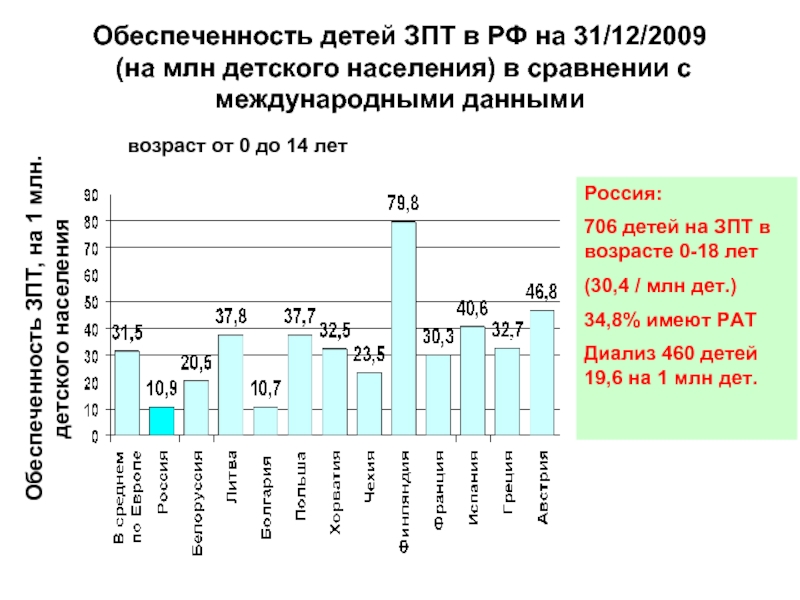 Обеспеченность детей ЗПТ в РФ на 31/12/2009 (на млн детского населения) в сравнении с международными данными

возраст от 0 до 14 лет

Обеспеченность ЗПТ, на 1 млн. детского населения

90
80
70
60
50
40
30
20
10
0

31,5
10,9
20,5
37,8
10,7
37,7
32,5
23,5
79,8
30,3
40,6
32,7
46,8

В среднем по Европе
Россия
Белоруссия
Литва
Болгария
Польша
Хорватия
Чехия
Финляндия
Франция
Испания
Греция
Австрия

Россия:

706 детей на ЗПТ в возрасте 0-18 лет

(30,4 / млн дет.)

34,8% имеют РАТ

Диализ 460 детей 19,6 на 1 млн дет.